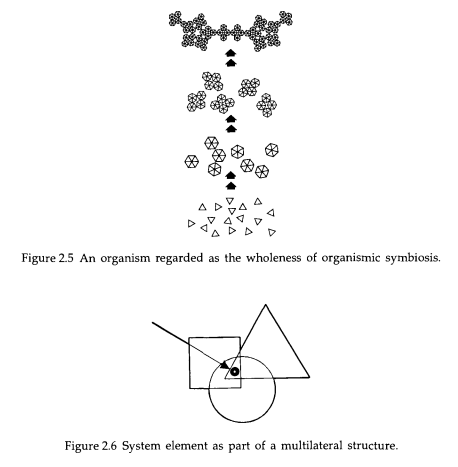 Figure 2.5 An organism regarded as the wholeness of organismic symbiosis.

Figure 2.6 System element as part of a multilateral structure.